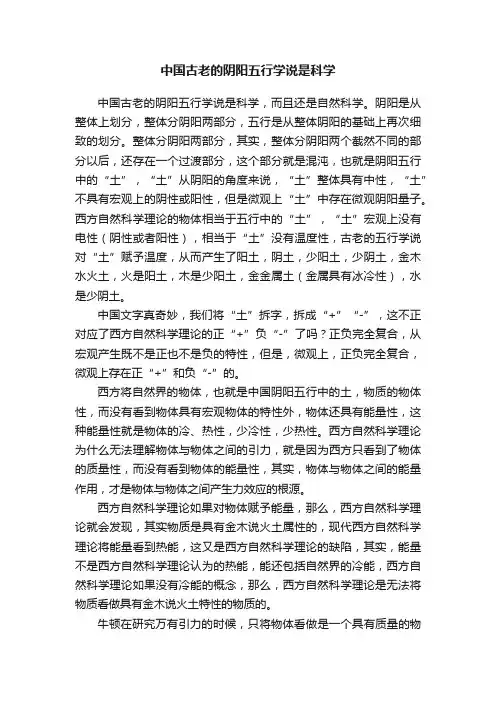 中国古老的阴阳五行学说是科学

中国古老的阴阳五行学说是科学，而且还是自然科学。阴阳是从整体上划分，整体分阴阳两部分，五行是从整体阴阳的基础上再次细致的划分。整体分阴阳两部分，其实，整体分阴阳两个截然不同的部分以后，还存在一个过渡部分，这个部分就是混沌，也就是阴阳五行中的“土”，“土”从阴阳的角度来说，“土”整体具有中性，“土”不具有宏观上的阴性或阳性，但是微观上“土”中存在微观阴阳量子。西方自然科学理论的物体相当于五行中的“土”，“土”宏观上没有电性（阴性或者阳性），相当于“土”没有温度性，古老的五行学说对“土”赋予温度，从而产生了阳土，阴土，少阳土，少阴土，金木水火土，火是阳土，木是少阳土，金金属土（金属具有冰冷性），水是少阴土。

中国文字真奇妙，我们将“土”拆字，拆成“+”“-”，这不正对应了西方自然科学理论的正“+”负“-”了吗？正负完全复合，从宏观产生既不是正也不是负的特性，但是，微观上，正负完全复合，微观上存在正“+”和负“-”的。

西方将自然界的物体，也就是中国阴阳五行中的土，物质的物体性，而没有看到物体具有宏观物体的特性外，物体还具有能量性，这种能量性就是物体的冷、热性，少冷性，少热性。西方自然科学理论为什么无法理解物体与物体之间的引力，就是因为西方只看到了物体的质量性，而没有看到物体的能量性，其实，物体与物体之间的能量作用，才是物体与物体之间产生力效应的根源。

西方自然科学理论如果对物体赋予能量，那么，西方自然科学理论就会发现，其实物质是具有金木说火土属性的，现代西方自然科学理论将能量看到热能，这又是西方自然科学理论的缺陷，其实，能量不是西方自然科学理论认为的热能，能还包括自然界的冷能，西方自然科学理论如果没有冷能的概念，那么，西方自然科学理论是无法将物质看做具有金木说火土特性的物质的。

牛顿在研究万有引力的时候，只将物体看做是一个具有质量的物